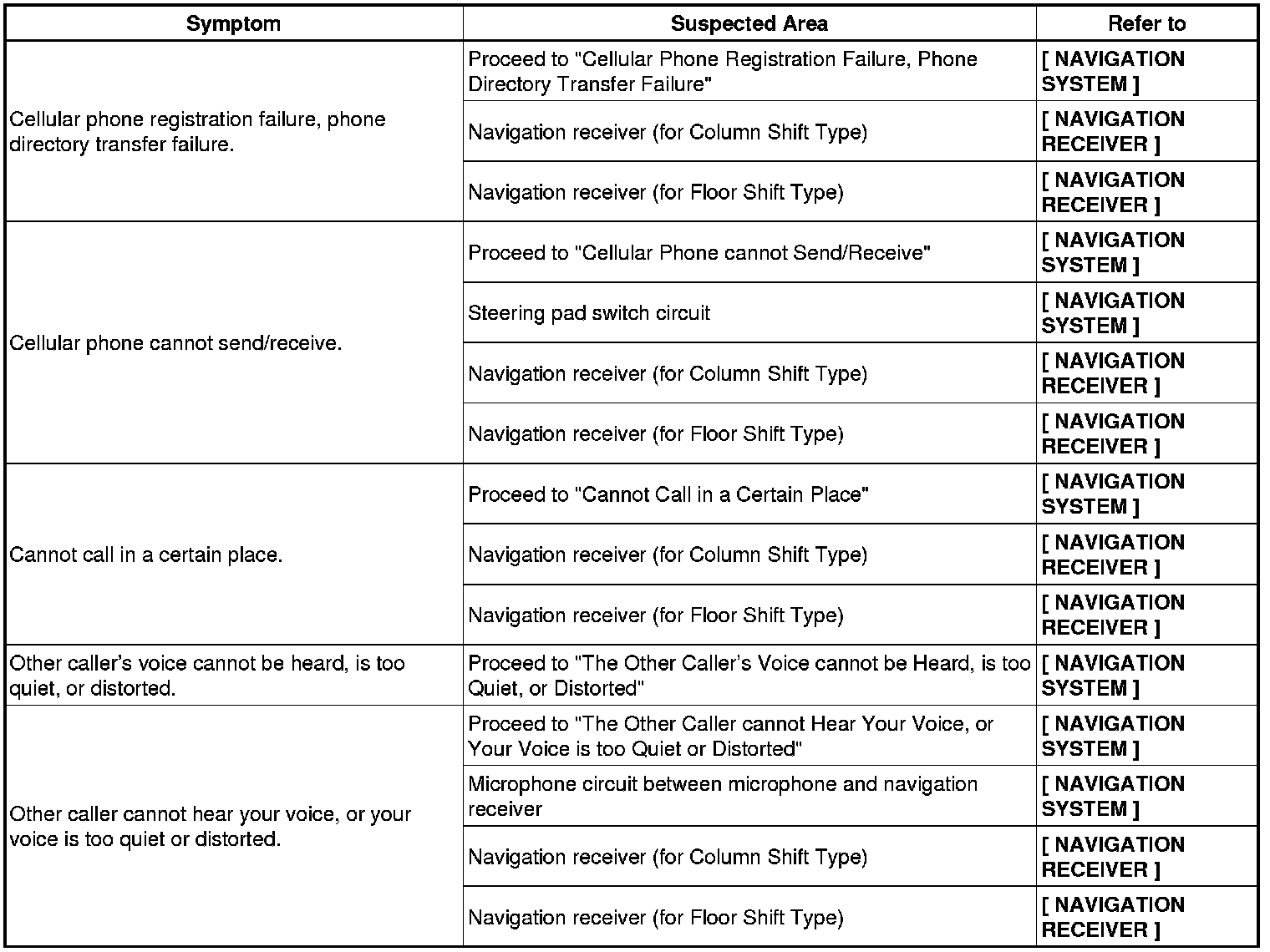 | Symptom | Suspected Area | Refer to |
|---|---|---|
| Cellular phone registration failure, phone directory transfer failure. | Proceed to "Cellular Phone Registration Failure, Phone Directory Transfer Failure" | [ NAVIGATION SYSTEM ] |
| | Navigation receiver (for Column Shift Type) | [ NAVIGATION RECEIVER ] |
| | Navigation receiver (for Floor Shift Type) | [ NAVIGATION RECEIVER ] |
| Cellular phone cannot send/receive. | Proceed to "Cellular Phone cannot Send/Receive" | [ NAVIGATION SYSTEM ] |
| | Steering pad switch circuit | [ NAVIGATION SYSTEM ] |
| | Navigation receiver (for Column Shift Type) | [ NAVIGATION RECEIVER ] |
| | Navigation receiver (for Floor Shift Type) | [ NAVIGATION RECEIVER ] |
| Cannot call in a certain place. | Proceed to "Cannot Call in a Certain Place" | [ NAVIGATION SYSTEM ] |
| | Navigation receiver (for Column Shift Type) | [ NAVIGATION RECEIVER ] |
| | Navigation receiver (for Floor Shift Type) | [ NAVIGATION RECEIVER ] |
| Other caller's voice cannot be heard, is too quiet, or distorted. | Proceed to "The Other Caller's Voice cannot be Heard, is too Quiet, or Distorted" | [ NAVIGATION SYSTEM ] |
| Other caller cannot hear your voice, or your voice is too quiet or distorted. | Proceed to "The Other Caller cannot Hear Your Voice, or Your Voice is too Quiet or Distorted" | [ NAVIGATION SYSTEM ] |
| | Microphone circuit between microphone and navigation receiver | [ NAVIGATION SYSTEM ] |
| | Navigation receiver (for Column Shift Type) | [ NAVIGATION RECEIVER ] |
| | Navigation receiver (for Floor Shift Type) | [ NAVIGATION RECEIVER ] |